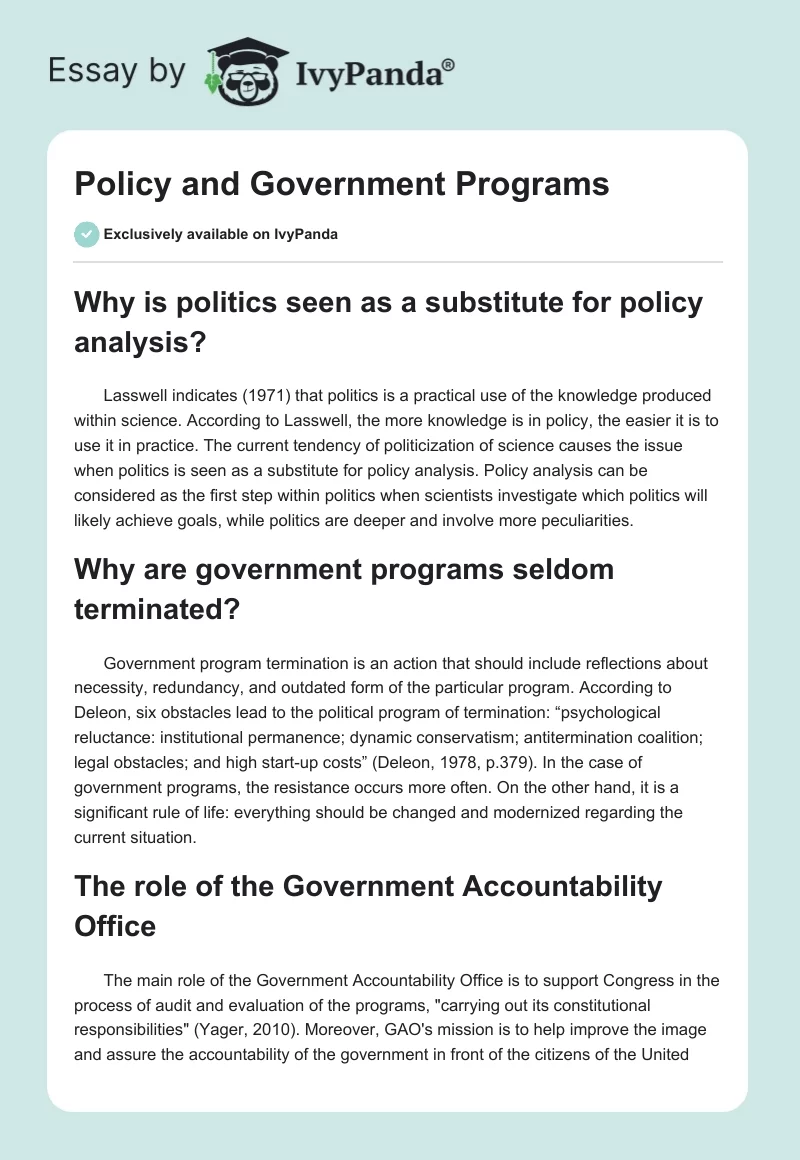 Essay by IvyPanda®

Policy and Government Programs

Exclusively available on IvyPanda

Why is politics seen as a substitute for policy analysis?

Lasswell indicates (1971) that politics is a practical use of the knowledge produced within science. According to Lasswell, the more knowledge is in policy, the easier it is to use it in practice. The current tendency of politicization of science causes the issue when politics is seen as a substitute for policy analysis. Policy analysis can be considered as the first step within politics when scientists investigate which politics will likely achieve goals, while politics are deeper and involve more peculiarities.

Why are government programs seldom terminated?

Government program termination is an action that should include reflections about necessity, redundancy, and outdated form of the particular program. According to Deleon, six obstacles lead to the political program of termination: “psychological reluctance: institutional permanence; dynamic conservatism; antitermination coalition; legal obstacles; and high start-up costs” (Deleon, 1978, p.379). In the case of government programs, the resistance occurs more often. On the other hand, it is a significant rule of life: everything should be changed and modernized regarding the current situation.

The role of the Government Accountability Office

The main role of the Government Accountability Office is to support Congress in the process of audit and evaluation of the programs, "carrying out its constitutional responsibilities" (Yager, 2010). Moreover, GAO's mission is to help improve the image and assure the accountability of the government in front of the citizens of the United